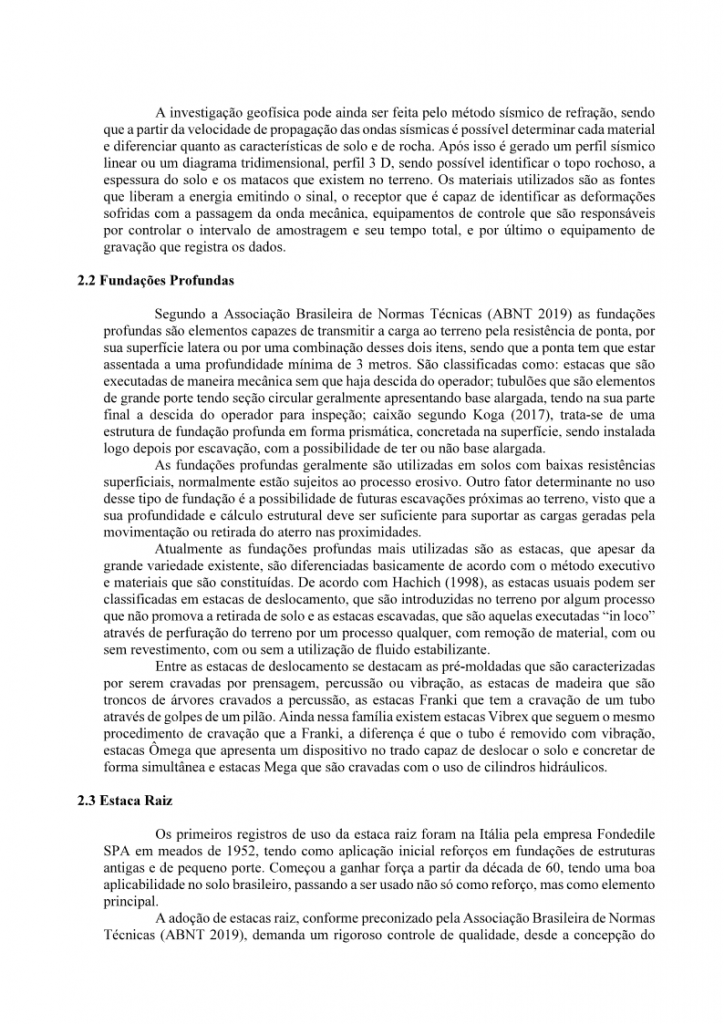 A investigação geofísica pode ainda ser feita pelo método sísmico de refração, sendo que a partir da velocidade de propagação das ondas sísmicas é possível determinar cada material e diferenciar quanto as características de solo e de rocha. Após isso é gerado um perfil sísmico linear ou um diagrama tridimensional, perfil 3 D, sendo possível identificar o topo rochoso, a espessura do solo e os matacos que existem no terreno. Os materiais utilizados são as fontes que liberam a energia emitindo o sinal, o receptor que é capaz de identificar as deformações sofridas com a passagem da onda mecânica, equipamentos de controle que são responsáveis por controlar o intervalo de amostragem e seu tempo total, e por último o equipamento de gravação que registra os dados.

2.2 Fundações Profundas

Segundo a Associação Brasileira de Normas Técnicas (ABNT 2019) as fundações profundas são elementos capazes de transmitir a carga ao terreno pela resistência de ponta, por sua superfície latera ou por uma combinação desses dois itens, sendo que a ponta tem que estar assentada a uma profundidade mínima de 3 metros. São classificadas como: estacas que são executadas de maneira mecânica sem que haja descida do operador; tubulões que são elementos de grande porte tendo seção circular geralmente apresentando base alargada, tendo na sua parte final a descida do operador para inspeção; caixão segundo Koga (2017), trata-se de uma estrutura de fundação profunda em forma prismática, concretada na superfície, sendo instalada logo depois por escavação, com a possibilidade de ter ou não base alargada.

As fundações profundas geralmente são utilizadas em solos com baixas resistências superficiais, normalmente estão sujeitos ao processo erosivo. Outro fator determinante no uso desse tipo de fundação é a possibilidade de futuras escavações próximas ao terreno, visto que a sua profundidade e cálculo estrutural deve ser suficiente para suportar as cargas geradas pela movimentação ou retirada do aterro nas proximidades.

Atualmente as fundações profundas mais utilizadas são as estacas, que apesar da grande variedade existente, são diferenciadas basicamente de acordo com o método executivo e materiais que são constituídas. De acordo com Hachich (1998), as estacas usuais podem ser classificadas em estacas de deslocamento, que são introduzidas no terreno por algum processo que não promova a retirada de solo e as estacas escavadas, que são aquelas executadas “in loco” através de perfuração do terreno por um processo qualquer, com remoção de material, com ou sem revestimento, com ou sem a utilização de fluido estabilizante.

Entre as estacas de deslocamento se destacam as pré-moldadas que são caracterizadas por serem cravadas por prensagem, percussão ou vibração, as estacas de madeira que são troncos de árvores cravados a percussão, as estacas Franki que tem a cravação de um tubo através de golpes de um pilão. Ainda nessa família existem estacas Vibrex que seguem o mesmo procedimento de cravação que a Franki, a diferença é que o tubo é removido com vibração, estacas Ômega que apresenta um dispositivo no trado capaz de deslocar o solo e concretar de forma simultânea e estacas Mega que são cravadas com o uso de cilindros hidráulicos.

2.3 Estaca Raiz

Os primeiros registros de uso da estaca raiz foram na Itália pela empresa Fondedile SPA em meados de 1952, tendo como aplicação inicial reforços em fundações de estruturas antigas e de pequeno porte. Começou a ganhar força a partir da década de 60, tendo uma boa aplicabilidade no solo brasileiro, passando a ser usado não só como reforço, mas como elemento principal.

A adoção de estacas raiz, conforme preconizado pela Associação Brasileira de Normas Técnicas (ABNT 2019), demanda um rigoroso controle de qualidade, desde a concepção do